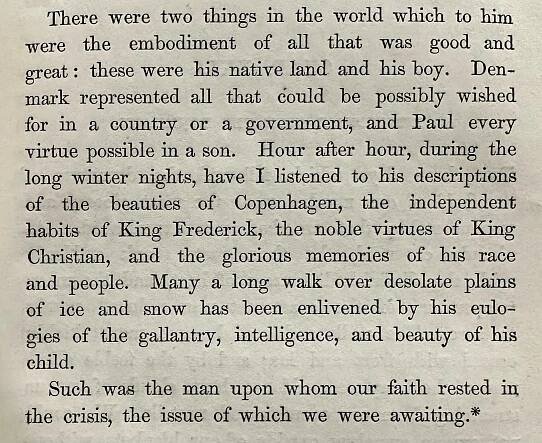 There were two things in the world which to him were the embodiment of all that was good and great: these were his native land and his boy. Denmark represented all that could be possibly wished for in a country or a government, and Paul every virtue possible in a son. Hour after hour, during the long winter nights, have I listened to his descriptions of the beauties of Copenhagen, the independent habits of King Frederick, the noble virtues of King Christian, and the glorious memories of his race and people. Many a long walk over desolate plains of ice and snow has been enlivened by his eulogies of the gallantry, intelligence, and beauty of his child.

Such was the man upon whom our faith rested in the crisis, the issue of which we were awaiting.*